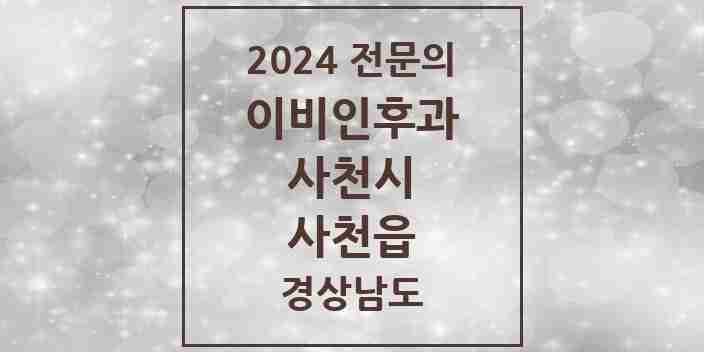 2024 전문의
이비인후과
사천시
사천읍
경상남도